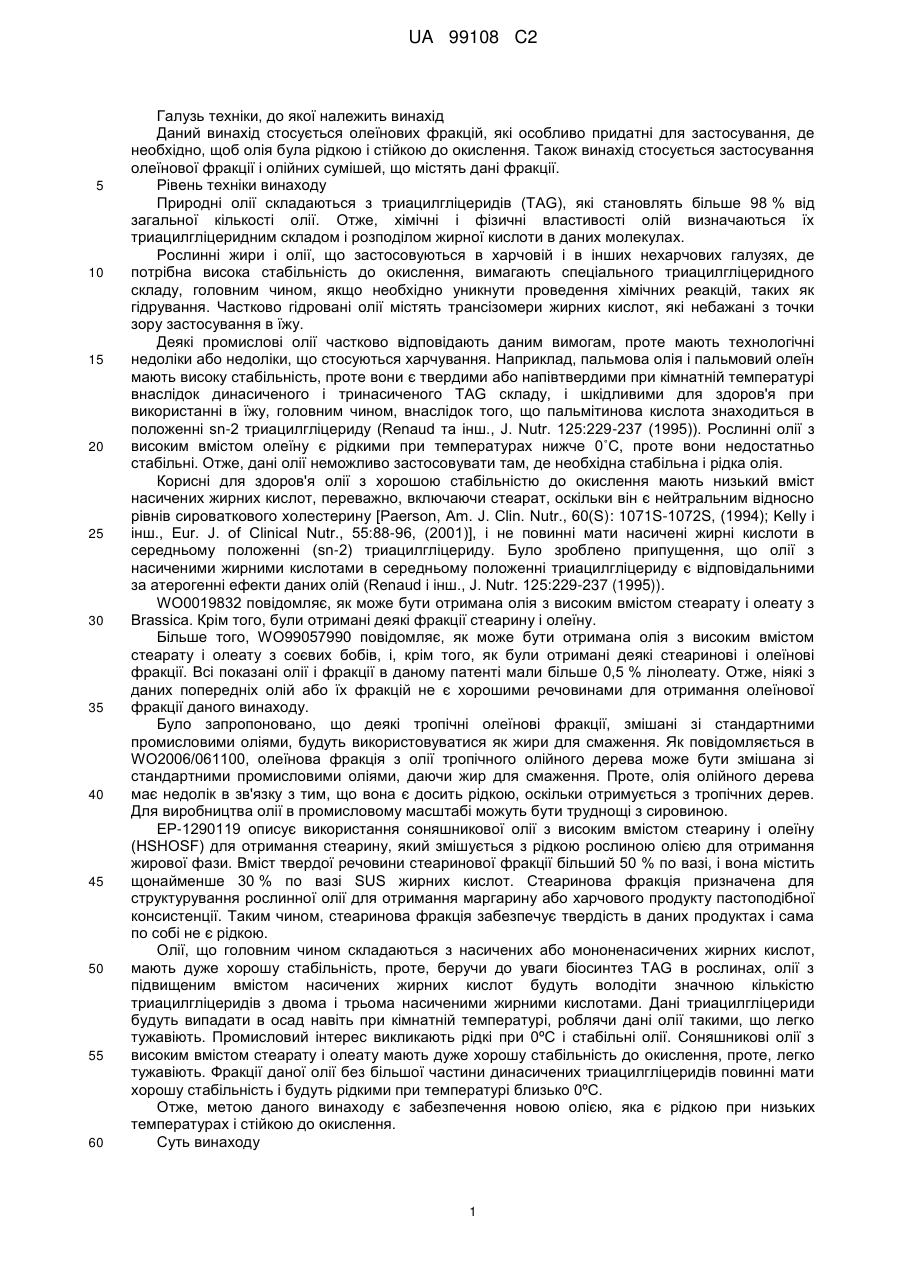 UA 99108 C2

Галузь техніки, до якої належить винахід

Даний винахід стосується олеїнових фракцій, які особливо придатні для застосування, де необхідно, щоб олія була рідкою і стійкою до окислення. Також винахід стосується застосування олеїнової фракції і олійних сумішей, що містять дані фракції.

5 Рівень техніки винаходу

Природні олії складаються з триацилгліцеридів (TAG), які становлять більше 98 % від загальної кількості олії. Отже, хімічні і фізичні властивості олій визначаються їх триацилгліцеридним складом і розподілом жирної кислоти в даних молекулах.

Рослинні жири і олії, що застосовуються в харчовій і в інших нехарчових галузях, де 10 потрібна висока стабільність до окислення, вимагають спеціального триацилгліцеридного складу, головним чином, якщо необхідно уникнути проведення хімічних реакцій, таких як гідрування. Частково гідровані олії містять трансізомери жирних кислот, які небажані з точки зору застосування в їжу.

Деякі промислові олії частково відповідають даним вимогам, проте мають технологічні 15 недоліки або недоліки, що стосуються харчування. Наприклад, пальмова олія і пальмовий олеїн мають високу стабільність, проте вони є твердими або напівтвердими при кімнатній температурі внаслідок динасиченого і тринасиченого TAG складу, і шкідливими для здоров'я при використанні в їжу, головним чином, внаслідок того, що пальмітинова кислота знаходиться в положенні sn-2 триацилгліцериду (Renaud та інш., J. Nutr. 125:229-237 (1995)). Рослинні олії з 20 високим вмістом олеїну є рідкими при температурах нижче 0˚C, проте вони недостатньо стабільні. Отже, дані олії неможливо застосовувати там, де необхідна стабільна і рідка олія.

Корисні для здоров'я олії з хорошою стабільністю до окислення мають низький вміст насичених жирних кислот, переважно, включаючи стеарат, оскільки він є нейтральним відносно рівнів сироваткового холестерину [Paerson, Am. J. Clin. Nutr., 60(S): 1071S-1072S, (1994); Kelly і 25 інш., Eur. J. of Clinical Nutr., 55:88-96, (2001)], і не повинні мати насичені жирні кислоти в середньому положенні (sn-2) триацилгліцериду. Було зроблено припущення, що олії з насиченими жирними кислотами в середньому положенні триацилгліцериду є відповідальними за атерогенні ефекти даних олій (Renaud і інш., J. Nutr. 125:229-237 (1995)).

WO0019832 повідомляє, як може бути отримана олія з високим вмістом стеарату і олеату з 30 Brassica. Крім того, були отримані деякі фракції стеарину і олеїну.

Більше того, WO99057990 повідомляє, як може бути отримана олія з високим вмістом стеарату і олеату з соєвих бобів, і, крім того, як були отримані деякі стеаринові і олеїнові фракції. Всі показані олії і фракції в даному патенті мали більше 0,5 % лінолеату. Отже, ніякі з даних попередніх олій або їх фракцій не є хорошими речовинами для отримання олеїнової 35 фракції даного винаходу.

Було запропоновано, що деякі тропічні олеїнові фракції, змішані зі стандартними промисловими оліями, будуть використовуватися як жири для смаження. Як повідомляється в WO2006/061100, олеїнова фракція з олії тропічного олійного дерева може бути змішана зі стандартними промисловими оліями, даючи жир для смаження. Проте, олія олійного дерева 40 має недолік в зв'язку з тим, що вона є досить рідкою, оскільки отримується з тропічних дерев. Для виробництва олії в промисловому масштабі можуть бути труднощі з сировиною.

EP-1290119 описує використання соняшникової олії з високим вмістом стеарину і олеїну (HSHOSF) для отримання стеарину, який змішується з рідкою рослиною олією для отримання жирової фази. Вміст твердої речовини стеаринової фракції більший 50 % по вазі, і вона містить 45 щонайменше 30 % по вазі SUS жирних кислот. Стеаринова фракція призначена для структурування рослинної олії для отримання маргарину або харчового продукту пастоподібної консистенції. Таким чином, стеаринова фракція забезпечує твердість в даних продуктах і сама по собі не є рідкою.

Олії, що головним чином складаються з насичених або мононенасичених жирних кислот, 50 мають дуже хорошу стабільність, проте, беручи до уваги біосинтез TAG в рослинах, олії з підвищеним вмістом насичених жирних кислот будуть володіти значною кількістю триацилгліцеридів з двома і трьома насиченими жирними кислотами. Дані триацилгліцериди будуть випадати в осад навіть при кімнатній температурі, роблячи дані олії такими, що легко тужавіють. Промисловий інтерес викликають рідкі при 0ºC і стабільні олії. Соняшникові олії з 55 високим вмістом стеарату і олеату мають дуже хорошу стабільність до окислення, проте, легко тужавіють. Фракції даної олії без більшої частини динасичених триацилгліцеридів повинні мати хорошу стабільність і будуть рідкими при температурі близько 0ºC.

Отже, метою даного винаходу є забезпечення новою олією, яка є рідкою при низьких температурах і стійкою до окислення.

60 Суть винаходу

1